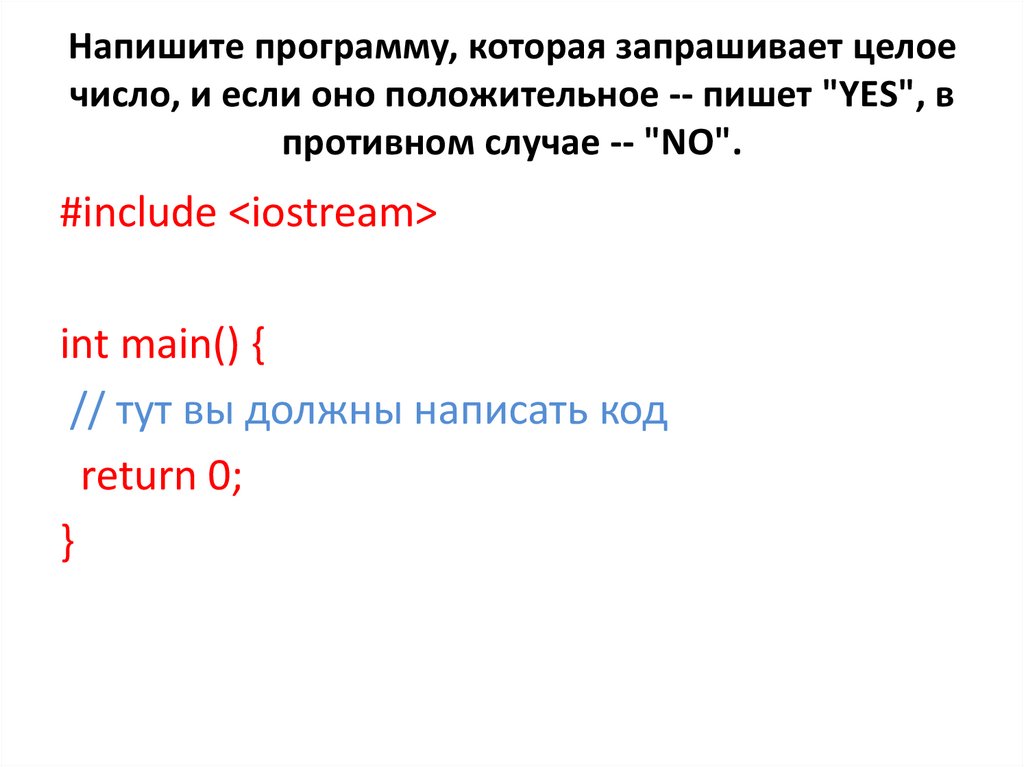 Напишите программу, которая запрашивает целое число, и если оно положительное -- пишет "YES", в противном случае -- "NO".

#include <iostream>

int main() {
 // тут вы должны написать код
 return 0;
}